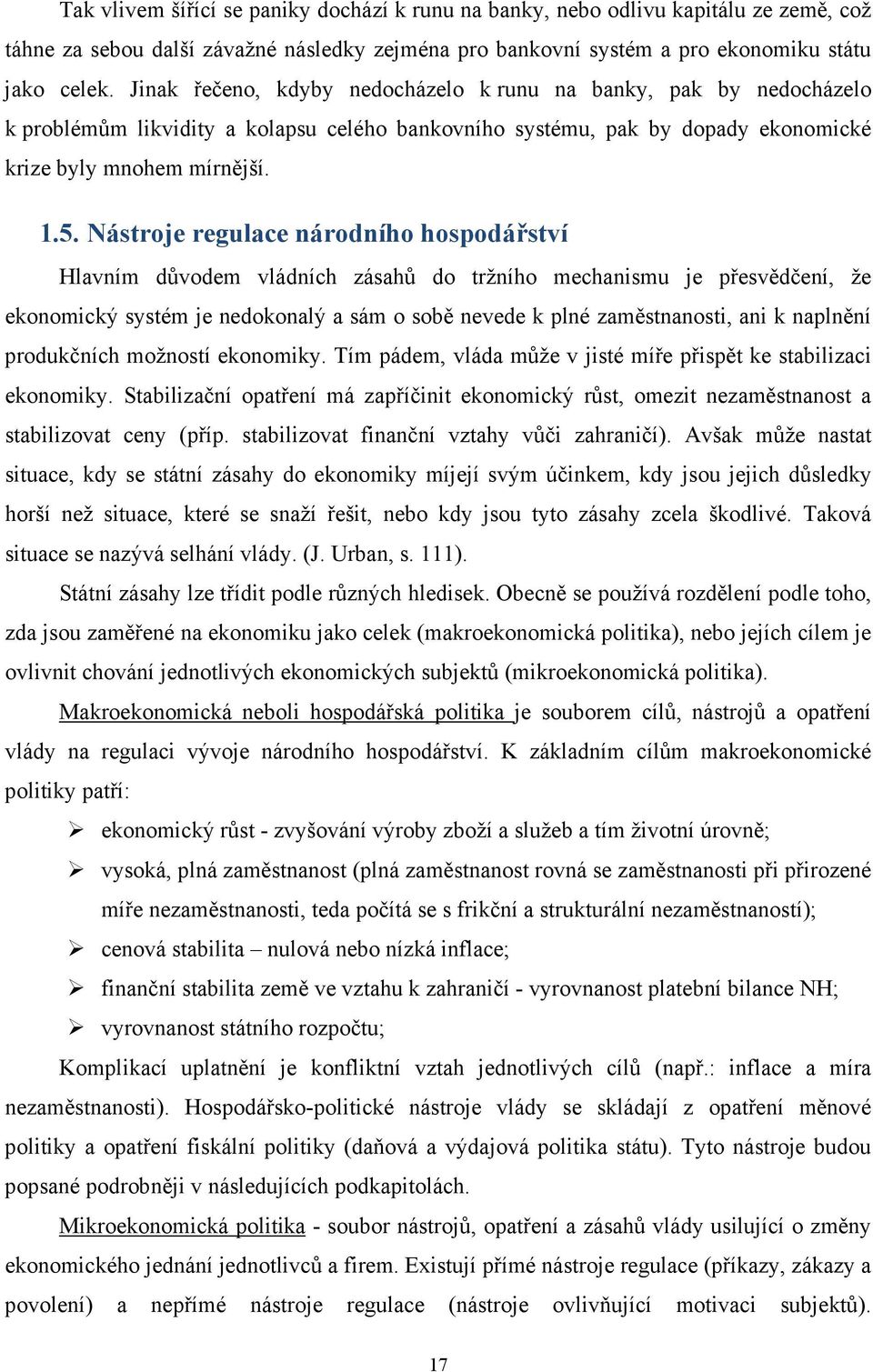 Tak vlivem šířící se paniky dochází k runu na banky, nebo odlivu kapitálu ze země, což táhne za sebou další závažné následky zejména pro bankovní systém a pro ekonomiku státu jako celek. Jinak řečeno, kdyby nedocházelo k runu na banky, pak by nedocházelo k problémům likvidity a kolapsu celého bankovního systému, pak by dopady ekonomické krize byly mnohem mírnější.

1.5. Nástroje regulace národního hospodářství

Hlavním důvodem vládních zásahů do tržního mechanismu je přesvědčení, že ekonomický systém je nedokonalý a sám o sobě nevede k plné zaměstnanosti, ani k naplnění produkčních možností ekonomiky. Tím pádem, vláda může v jisté míře přispět ke stabilizaci ekonomiky. Stabilizační opatření má zapříčinit ekonomický růst, omezit nezaměstnanost a stabilizovat ceny (příp. stabilizovat finanční vztahy vůči zahraničí). Avšak může nastat situace, kdy se státní zásahy do ekonomiky míjejí svým účinkem, kdy jsou jejich důsledky horší než situace, které se snaží řešit, nebo kdy jsou tyto zásahy zcela škodlivé. Taková situace se nazývá selhání vlády. (J. Urban, s. 111).

Státní zásahy lze třídit podle různých hledisek. Obecně se používá rozdělení podle toho, zda jsou zaměřené na ekonomiku jako celek (makroekonomická politika), nebo jejích cílem je ovlivnit chování jednotlivých ekonomických subjektů (mikroekonomická politika).

Makroekonomická neboli hospodářská politika je souborem cílů, nástrojů a opatření vlády na regulaci vývoje národního hospodářství. K základním cílům makroekonomické politiky patří:

➢ ekonomický růst - zvyšování výroby zboží a služeb a tím životní úrovně;
➢ vysoká, plná zaměstnanost (plná zaměstnanost rovná se zaměstnanosti při přirozené míře nezaměstnanosti, teda počítá se s frikční a strukturální nezaměstnaností);
➢ cenová stabilita – nulová nebo nízká inflace;
➢ finanční stabilita země ve vztahu k zahraničí - vyrovnanost platební bilance NH;
➢ vyrovnanost státního rozpočtu;

Komplikací uplatnění je konfliktní vztah jednotlivých cílů (např.: inflace a míra nezaměstnanosti). Hospodářsko-politické nástroje vlády se skládají z opatření měnové politiky a opatření fiskální politiky (daňová a výdajová politika státu). Tyto nástroje budou popsané podrobněji v následujících podkapitolách.

Mikroekonomická politika - soubor nástrojů, opatření a zásahů vlády usilující o změny ekonomického jednání jednotlivců a firem. Existují přímé nástroje regulace (příkazy, zákazy a povolení) a nepřímé nástroje regulace (nástroje ovlivňující motivaci subjektů).

17